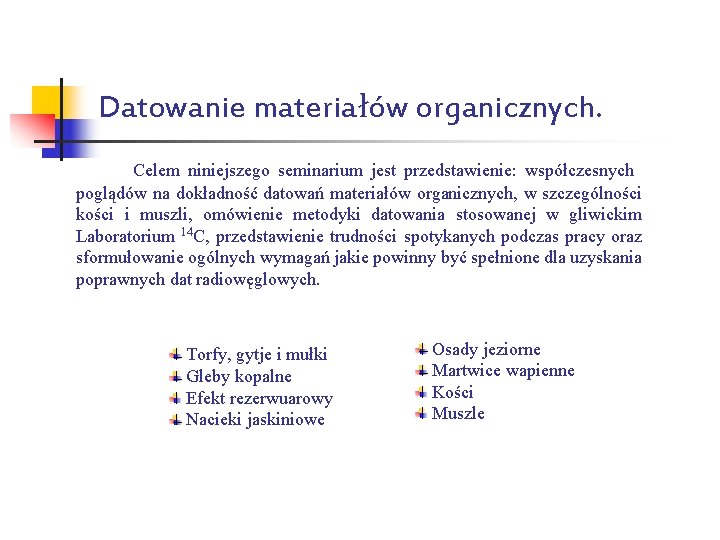 Datowanie materiałów organicznych.

Celem niniejszego seminarium jest przedstawienie: współczesnych poglądów na dokładność datowań materiałów organicznych, w szczególności kości i muszli, omówienie metodyki datowania stosowanej w gliwickim Laboratorium $^{14}C$, przedstawienie trudności spotykanych podczas pracy oraz sformułowanie ogólnych wymagań jakie powinny być spełnione dla uzyskania poprawnych dat radiowęglowych.

Torfy, gytje i mułki
Gleby kopalne
Efekt rezerwuarowy
Nacieki jaskiniowe

Osady jeziorne
Martwice wapienne
Kości
Muszle